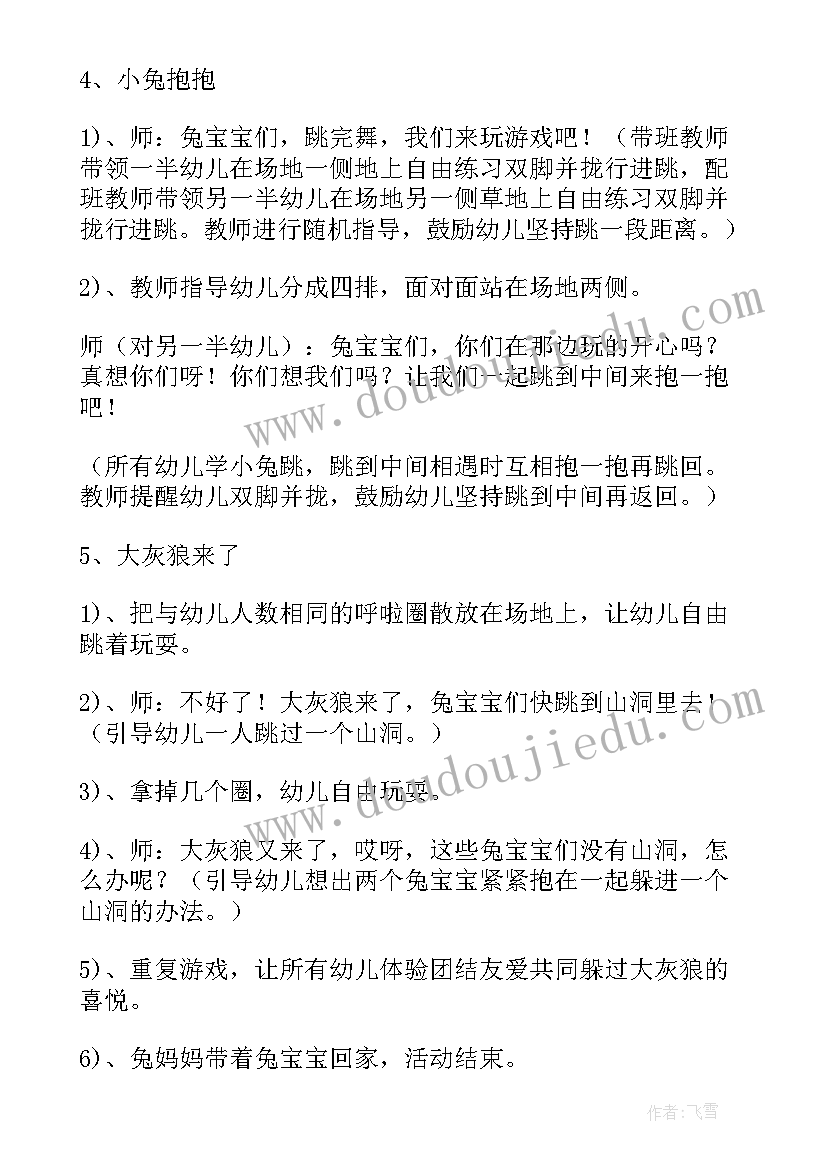 4、小兔抱抱

1)、师：兔宝宝们，跳完舞，我们来玩游戏吧！（带班教师带领一半幼儿在场地一侧地上自由练习双脚并拢行进跳，配班教师带领另一半幼儿在场地另一侧草地上自由练习双脚并拢行进跳。教师进行随机指导，鼓励幼儿坚持跳一段距离。）

2)、教师指导幼儿分成四排，面对面站在场地两侧。

师（对另一半幼儿）：兔宝宝们，你们在那边玩的开心吗？真想你们呀！你们想我们吗？让我们一起跳到中间来抱一抱吧！

（所有幼儿学小兔跳，跳到中间相遇时互相抱一抱再跳回。教师提醒幼儿双脚并拢，鼓励幼儿坚持跳到中间再返回。）

5、大灰狼来了

1)、把与幼儿人数相同的呼啦圈散放在场地上，让幼儿自由跳着玩耍。

2)、师：不好了！大灰狼来了，兔宝宝们快跳到山洞里去！（引导幼儿一人跳过一个山洞。）

3)、拿掉几个圈，幼儿自由玩耍。

4)、师：大灰狼又来了，哎呀，这些兔宝宝们没有山洞，怎么办呢？（引导幼儿想出两个兔宝宝紧紧抱在一起躲进一个山洞的办法。）

5)、重复游戏，让所有幼儿体验团结友爱共同躲过大灰狼的喜悦。

6)、兔妈妈带着兔宝宝回家，活动结束。

www.doudoujiedu.com

www.doudoujiedu.com

作者：飞雪